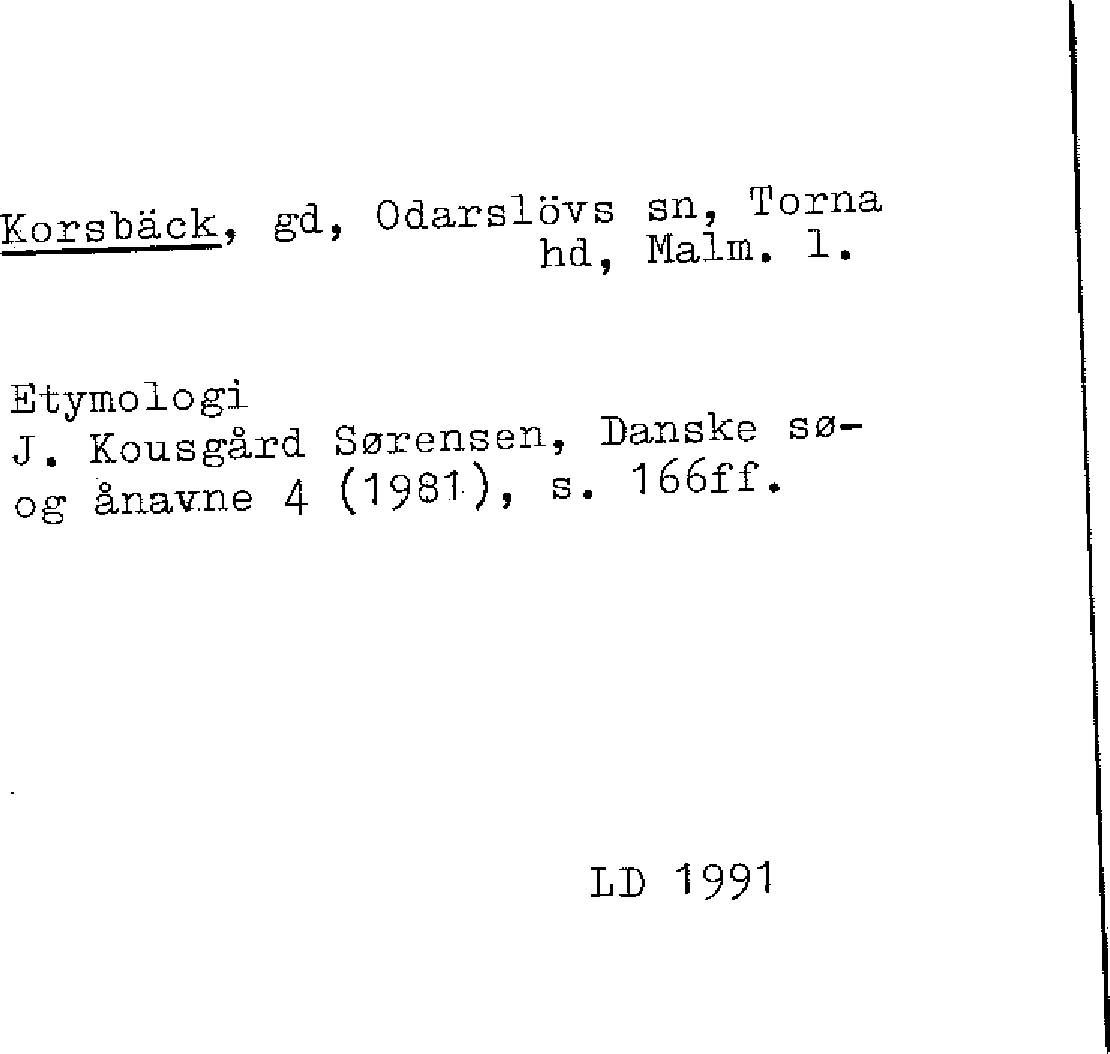 Korsbäck, gd, Odarslövs sn, Torna hd, Malm. l.

Etymologi
J. Kousgård Sørensen, Danske sø- og ånavne 4 (1981), s. 166ff.

LD 1991